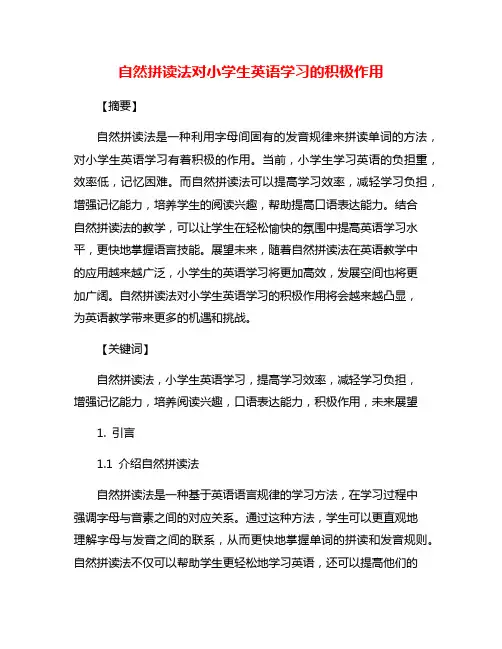 自然拼读法对小学生英语学习的积极作用

【摘要】

自然拼读法是一种利用字母间固有的发音规律来拼读单词的方法，对小学生英语学习有着积极的作用。当前，小学生学习英语的负担重，效率低，记忆困难。而自然拼读法可以提高学习效率，减轻学习负担，增强记忆能力，培养学生的阅读兴趣，帮助提高口语表达能力。结合自然拼读法的教学，可以让学生在轻松愉快的氛围中提高英语学习水平，更快地掌握语言技能。展望未来，随着自然拼读法在英语教学中的应用越来越广泛，小学生的英语学习将更加高效，发展空间也将更加广阔。自然拼读法对小学生英语学习的积极作用将会越来越凸显，为英语教学带来更多的机遇和挑战。

【关键词】

自然拼读法，小学生英语学习，提高学习效率，减轻学习负担，增强记忆能力，培养阅读兴趣，口语表达能力，积极作用，未来展望

1. 引言

1.1 介绍自然拼读法

自然拼读法是一种基于英语语言规律的学习方法，在学习过程中强调字母与音素之间的对应关系。通过这种方法，学生可以更直观地理解字母与发音之间的联系，从而更快地掌握单词的拼读和发音规则。自然拼读法不仅可以帮助学生更轻松地学习英语，还可以提高他们的